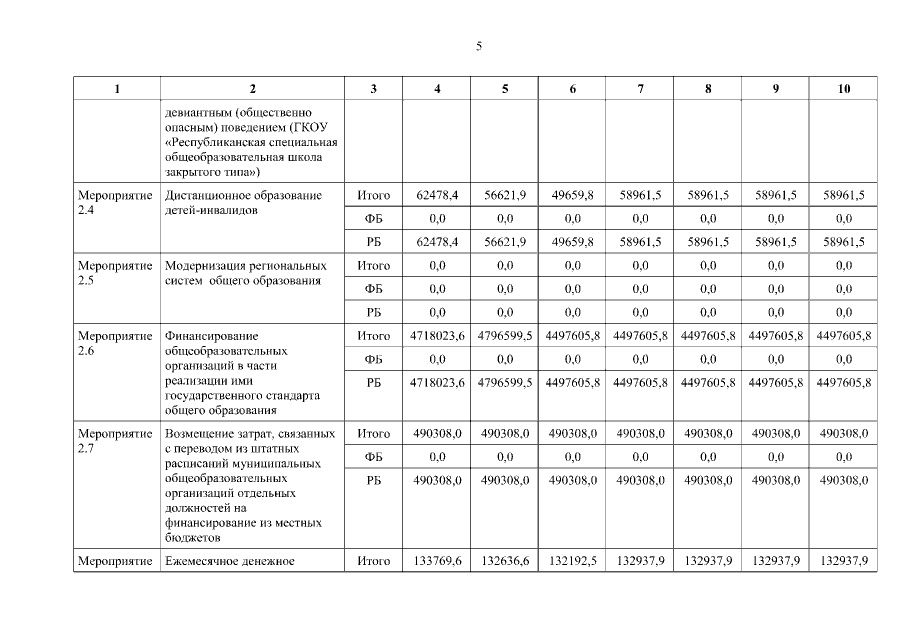 5

| 1 | 2 | 3 | 4 | 5 | 6 | 7 | 8 | 9 | 10 |
|---|---|---|---|---|---|---|---|---|---|
| | девиантным (общественно опасным) поведением (ГКОУ «Республиканская специальная общеобразовательная школа закрытого типа») | | | | | | | | |
| Мероприятие 2.4 | Дистанционное образование детей-инвалидов | Итого | 62478,4 | 56621,9 | 49659,8 | 58961,5 | 58961,5 | 58961,5 | 58961,5 |
| | | ФБ | 0,0 | 0,0 | 0,0 | 0,0 | 0,0 | 0,0 | 0,0 |
| | | РБ | 62478,4 | 56621,9 | 49659,8 | 58961,5 | 58961,5 | 58961,5 | 58961,5 |
| Мероприятие 2.5 | Модернизация региональных систем общего образования | Итого | 0,0 | 0,0 | 0,0 | 0,0 | 0,0 | 0,0 | 0,0 |
| | | ФБ | 0,0 | 0,0 | 0,0 | 0,0 | 0,0 | 0,0 | 0,0 |
| | | РБ | 0,0 | 0,0 | 0,0 | 0,0 | 0,0 | 0,0 | 0,0 |
| Мероприятие 2.6 | Финансирование общеобразовательных организаций в части реализации ими государственного стандарта общего образования | Итого | 4718023,6 | 4796599,5 | 4497605,8 | 4497605,8 | 4497605,8 | 4497605,8 | 4497605,8 |
| | | ФБ | 0,0 | 0,0 | 0,0 | 0,0 | 0,0 | 0,0 | 0,0 |
| | | РБ | 4718023,6 | 4796599,5 | 4497605,8 | 4497605,8 | 4497605,8 | 4497605,8 | 4497605,8 |
| Мероприятие 2.7 | Возмещение затрат, связанных с переводом из штатных расписаний муниципальных общеобразовательных организаций отдельных должностей на финансирование из местных бюджетов | Итого | 490308,0 | 490308,0 | 490308,0 | 490308,0 | 490308,0 | 490308,0 | 490308,0 |
| | | ФБ | 0,0 | 0,0 | 0,0 | 0,0 | 0,0 | 0,0 | 0,0 |
| | | РБ | 490308,0 | 490308,0 | 490308,0 | 490308,0 | 490308,0 | 490308,0 | 490308,0 |
| Мероприятие | Ежемесячное денежное | Итого | 133769,6 | 132636,6 | 132192,5 | 132937,9 | 132937,9 | 132937,9 | 132937,9 |